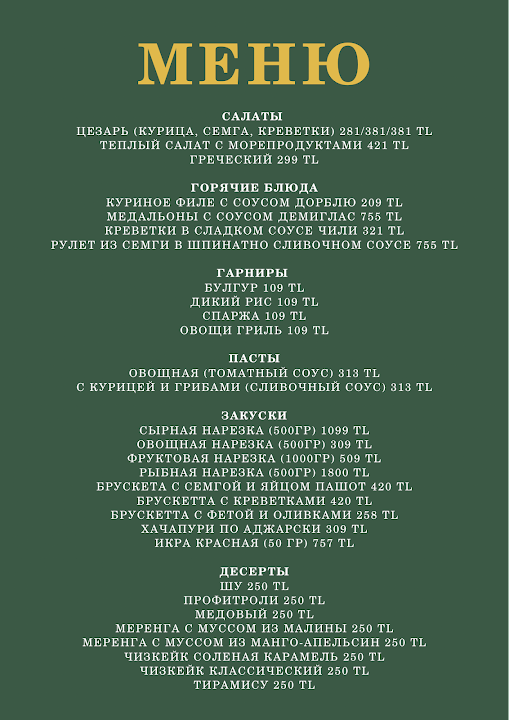 МЕНЮ

САЛАТЫ
ЦЕЗАРЬ (КУРИЦА, СЕМГА, КРЕВЕТКИ) 281/381/381 TL
ТЕПЛЫЙ САЛАТ С МОРЕПРОДУКТАМИ 421 TL
ГРЕЧЕСКИЙ 299 TL

ГОРЯЧИЕ БЛЮДА
КУРИНОЕ ФИЛЕ С СОУСОМ ДОРБЛЮ 209 TL
МЕДАЛЬОНЫ С СОУСОМ ДЕМИГЛАС 755 TL
КРЕВЕТКИ В СЛАДКОМ СОУСЕ ЧИЛИ 321 TL
РУЛЕТ ИЗ СЕМГИ В ШПИНАТНО СЛИВОЧНОМ СОУСЕ 755 TL

ГАРНИРЫ
БУЛГУР 109 TL
ДИКИЙ РИС 109 TL
СПАРЖА 109 TL
ОВОЩИ ГРИЛЬ 109 TL

ПАСТЫ
ОВОЩНАЯ (ТОМАТНЫЙ СОУС) 313 TL
С КУРИЦЕЙ И ГРИБАМИ (СЛИВОЧНЫЙ СОУС) 313 TL

ЗАКУСКИ
СЫРНАЯ НАРЕЗКА (500ГР) 1099 TL
ОВОЩНАЯ НАРЕЗКА (500ГР) 309 TL
ФРУКТОВАЯ НАРЕЗКА (1000ГР) 509 TL
РЫБНАЯ НАРЕЗКА (500ГР) 1800 TL
БРУСКЕТА С СЕМГОЙ И ЯЙЦОМ ПАШОТ 420 TL
БРУСКЕТТА С КРЕВЕТКАМИ 420 TL
БРУСКЕТТА С ФЕТОЙ И ОЛИВКАМИ 258 TL
ХАЧАПУРИ ПО АДЖАРСКИ 309 TL
ИКРА КРАСНАЯ (50 ГР) 757 TL

ДЕСЕРТЫ
ШУ 250 TL
ПРОФИТРОЛИ 250 TL
МЕДОВЫЙ 250 TL
МЕРЕНГА С МУССОМ ИЗ МАЛИНЫ 250 TL
МЕРЕНГА С МУССОМ ИЗ МАНГО-АПЕЛЬСИН 250 TL
ЧИЗКЕЙК СОЛЕНАЯ КАРАМЕЛЬ 250 TL
ЧИЗКЕЙК КЛАССИЧЕСКИЙ 250 TL
ТИРАМИСУ 250 TL